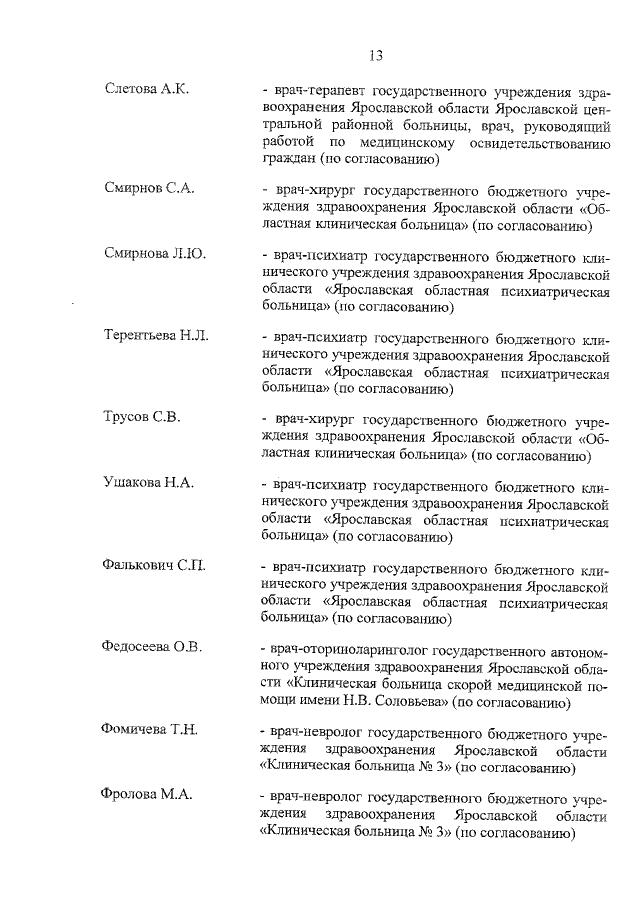 13

Слетова А.К.

- врач-терапевт государственного учреждения здравоохранения Ярославской области Ярославской центральной районной больницы, врач, руководящий работой по медицинскому освидетельствованию граждан (по согласованию)

Смирнов С.А.

- врач-хирург государственного бюджетного учреждения здравоохранения Ярославской области «Областная клиническая больница» (по согласованию)

Смирнова Л.Ю.

- врач-психиатр государственного бюджетного клинического учреждения здравоохранения Ярославской области «Ярославская областная психиатрическая больница» (по согласованию)

Терентьева Н.Л.

- врач-психиатр государственного бюджетного клинического учреждения здравоохранения Ярославской области «Ярославская областная психиатрическая больница» (по согласованию)

Трусов С.В.

- врач-хирург государственного бюджетного учреждения здравоохранения Ярославской области «Областная клиническая больница» (по согласованию)

Ушакова Н.А.

- врач-психиатр государственного бюджетного клинического учреждения здравоохранения Ярославской области «Ярославская областная психиатрическая больница» (по согласованию)

Фалькович С.П.

- врач-психиатр государственного бюджетного клинического учреждения здравоохранения Ярославской области «Ярославская областная психиатрическая больница» (по согласованию)

Федосеева О.В.

- врач-оториноларинголог государственного автономного учреждения здравоохранения Ярославской области «Клиническая больница скорой медицинской помощи имени Н.В. Соловьева» (по согласованию)

Фомичева Т.Н.

- врач-невролог государственного бюджетного учреждения здравоохранения Ярославской области «Клиническая больница № 3» (по согласованию)

Фролова М.А.

- врач-невролог государственного бюджетного учреждения здравоохранения Ярославской области «Клиническая больница № 3» (по согласованию)